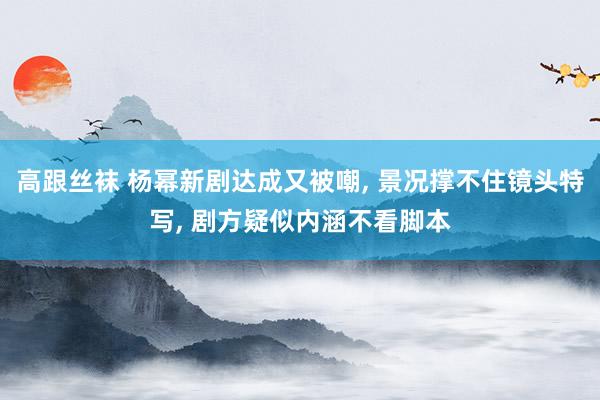 高跟丝袜 杨幂新剧达成又被嘲, 景况撑不住镜头特写, 剧方疑似内涵不看脚本